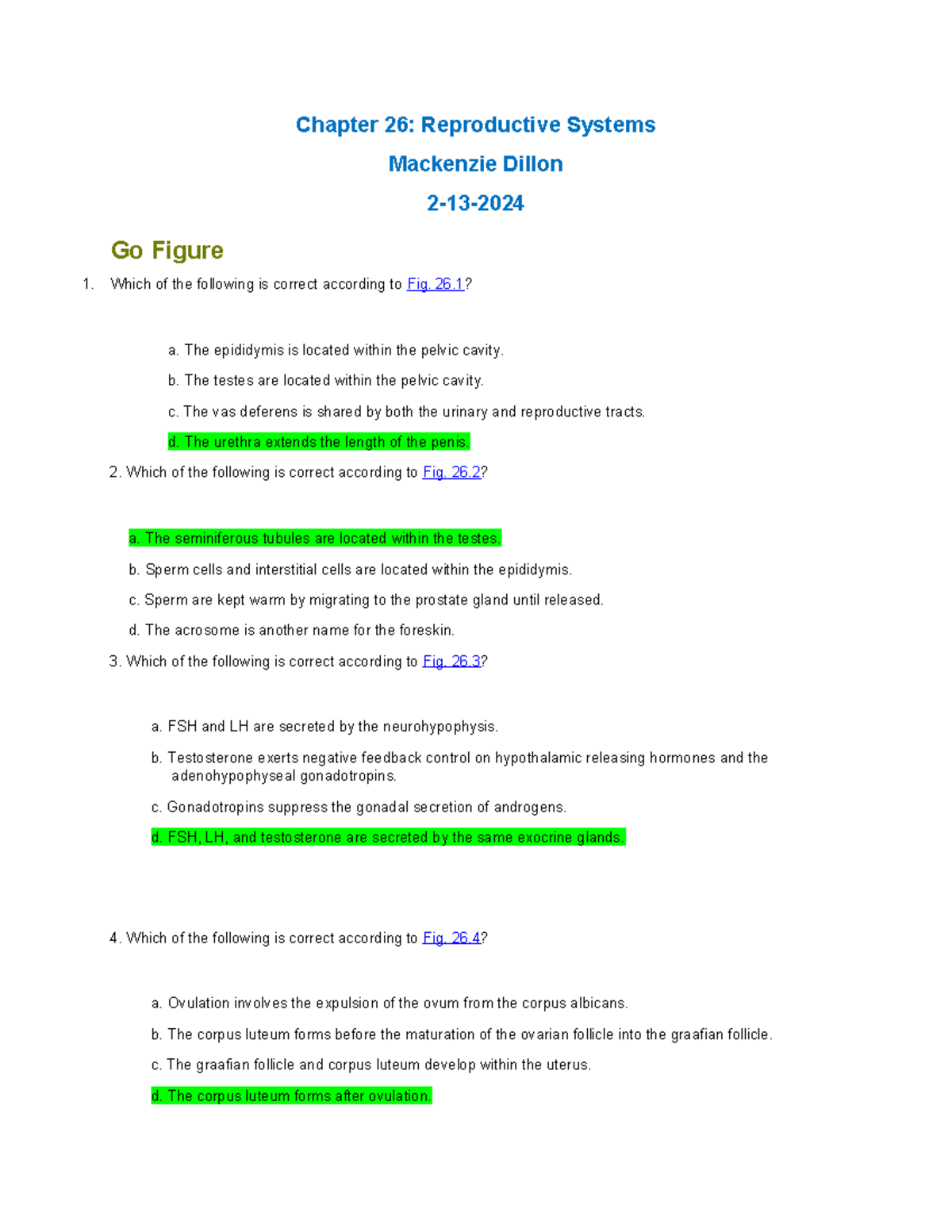 Chapter 26: Reproductive Systems

Mackenzie Dillon

2-13-2024

Go Figure

1. Which of the following is correct according to Fig. 26.1?

a. The epididymis is located within the pelvic cavity.

b. The testes are located within the pelvic cavity.

c. The vas deferens is shared by both the urinary and reproductive tracts.

d. The urethra extends the length of the penis.

2. Which of the following is correct according to Fig. 26.2?

a. The seminiferous tubules are located within the testes.

b. Sperm cells and interstitial cells are located within the epididymis.

c. Sperm are kept warm by migrating to the prostate gland until released.

d. The acrosome is another name for the foreskin.

3. Which of the following is correct according to Fig. 26.3?

a. FSH and LH are secreted by the neurohypophysis.

b. Testosterone exerts negative feedback control on hypothalamic releasing hormones and the adenohypophyseal gonadotropins.

c. Gonadotropins suppress the gonadal secretion of androgens.

d. FSH, LH, and testosterone are secreted by the same exocrine glands.

4. Which of the following is correct according to Fig. 26.4?

a. Ovulation involves the expulsion of the ovum from the corpus albicans.

b. The corpus luteum forms before the maturation of the ovarian follicle into the graafian follicle.

c. The graafian follicle and corpus luteum develop within the uterus.

d. The corpus luteum forms after ovulation.